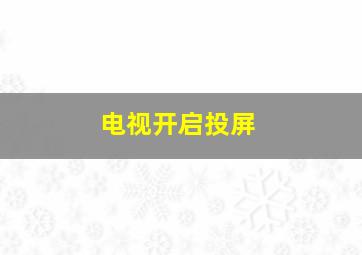 电视开启投屏